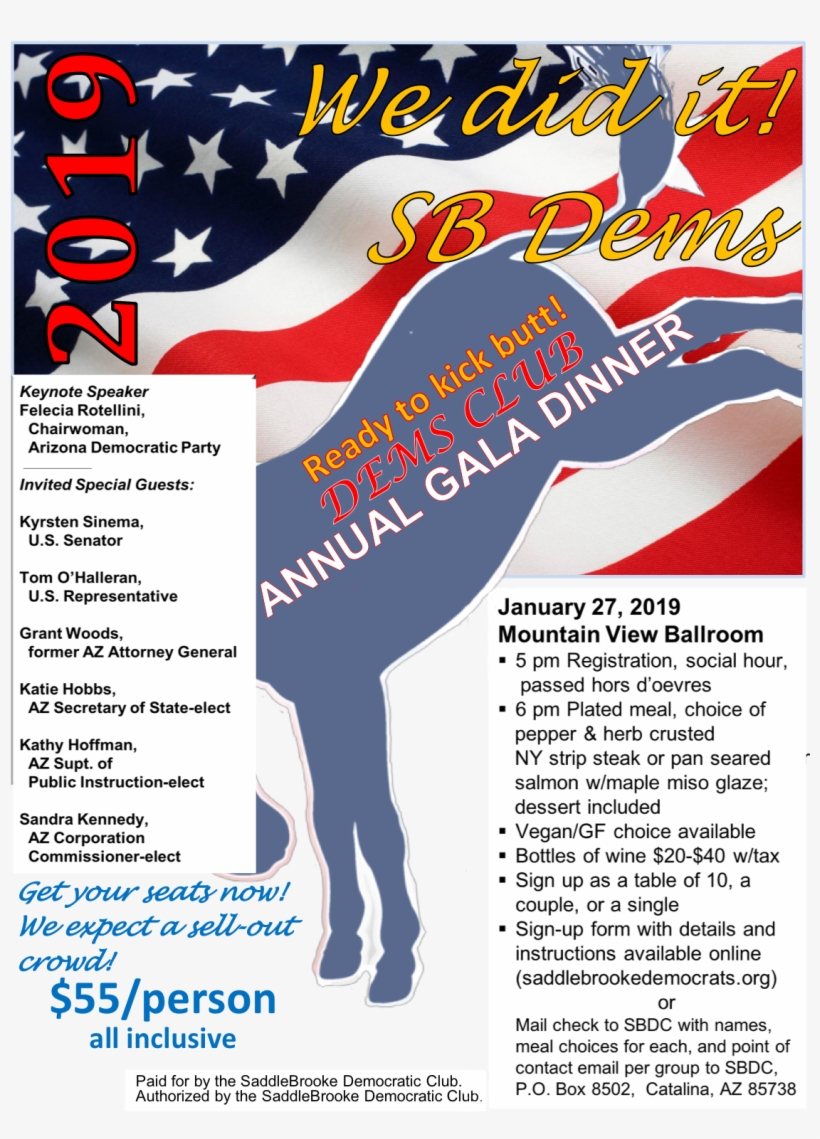 2019

We did it!
SB Dems

Ready to kick butt!
DEMS CLUB
ANNUAL GALA DINNER

Keynote Speaker
Felecia Rotellini, Chairwoman, Arizona Democratic Party

Invited Special Guests:

Kyrsten Sinema, U.S. Senator

Tom O'Halleran, U.S. Representative

Grant Woods, former AZ Attorney General

Katie Hobbs, AZ Secretary of State-elect

Kathy Hoffman, AZ Supt. of Public Instruction-elect

Sandra Kennedy, AZ Corporation Commissioner-elect

Get your seats now! We expect a sell-out crowd!

$55/person
all inclusive

January 27, 2019
Mountain View Ballroom
▪ 5 pm Registration, social hour, passed hors d'oevres
▪ 6 pm Plated meal, choice of pepper & herb crusted NY strip steak or pan seared salmon w/maple miso glaze; dessert included
▪ Vegan/GF choice available
▪ Bottles of wine $20-$40 w/tax
▪ Sign up as a table of 10, a couple, or a single
▪ Sign-up form with details and instructions available online (saddlebrookedemocrats.org)
or
Mail check to SBDC with names, meal choices for each, and point of contact email per group to SBDC, P.O. Box 8502, Catalina, AZ 85738

Paid for by the SaddleBrooke Democratic Club.
Authorized by the SaddleBrooke Democratic Club.